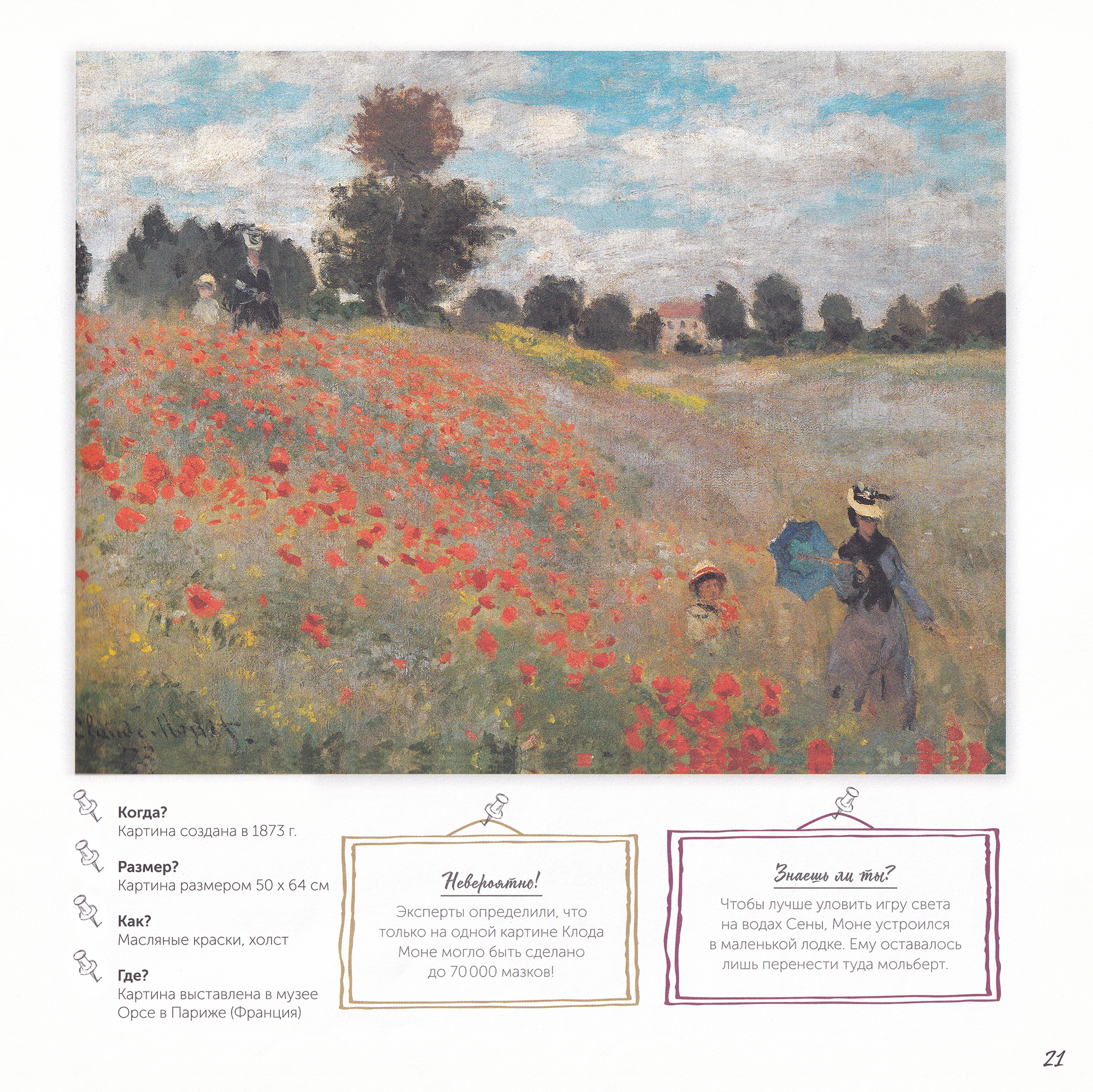 Когда?
Картина создана в 1873 г.

Размер?
Картина размером 50 х 64 см

Как?
Масляные краски, холст

Где?
Картина выставлена в музее Орсе в Париже (Франция)

Невероятно!

Эксперты определили, что только на одной картине Клода Моне могло быть сделано до 70 000 мазков!

Знаешь ли ты?

Чтобы лучше уловить игру света на водах Сены, Моне устроился в маленькой лодке. Ему оставалось лишь перенести туда мольберт.

21